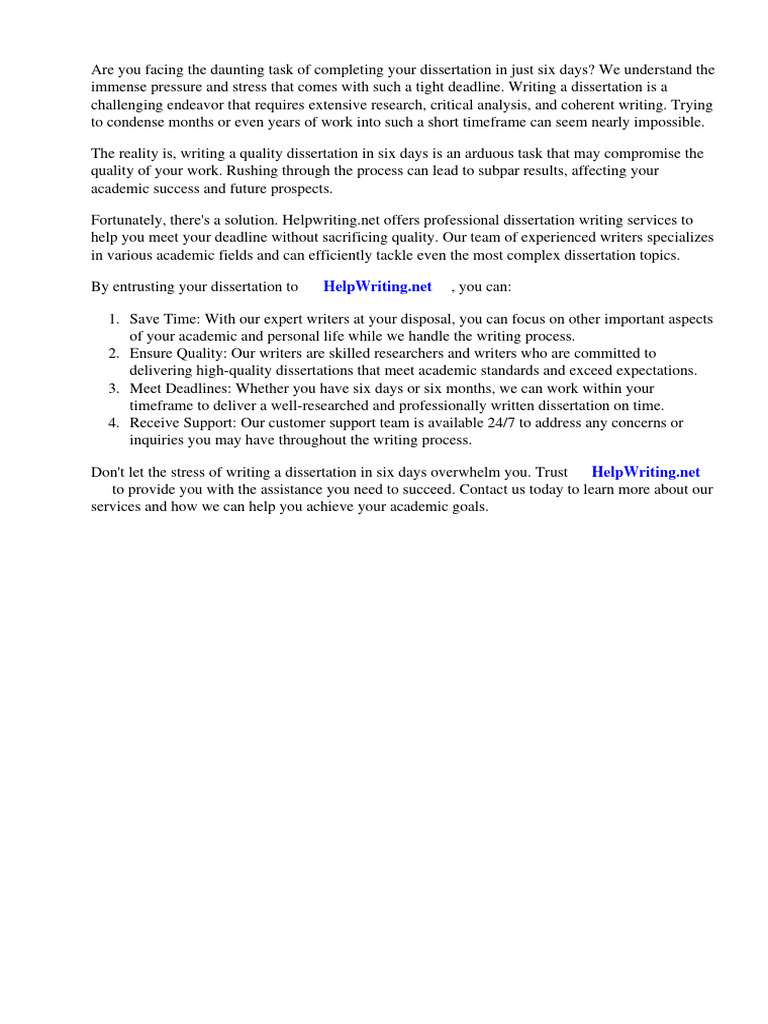 Are you facing the daunting task of completing your dissertation in just six days? We understand the immense pressure and stress that comes with such a tight deadline. Writing a dissertation is a challenging endeavor that requires extensive research, critical analysis, and coherent writing. Trying to condense months or even years of work into such a short timeframe can seem nearly impossible.

The reality is, writing a quality dissertation in six days is an arduous task that may compromise the quality of your work. Rushing through the process can lead to subpar results, affecting your academic success and future prospects.

Fortunately, there's a solution. Helpwriting.net offers professional dissertation writing services to help you meet your deadline without sacrificing quality. Our team of experienced writers specializes in various academic fields and can efficiently tackle even the most complex dissertation topics.

By entrusting your dissertation to HelpWriting.net , you can:

1. Save Time: With our expert writers at your disposal, you can focus on other important aspects of your academic and personal life while we handle the writing process.
2. Ensure Quality: Our writers are skilled researchers and writers who are committed to delivering high-quality dissertations that meet academic standards and exceed expectations.
3. Meet Deadlines: Whether you have six days or six months, we can work within your timeframe to deliver a well-researched and professionally written dissertation on time.
4. Receive Support: Our customer support team is available 24/7 to address any concerns or inquiries you may have throughout the writing process.

Don't let the stress of writing a dissertation in six days overwhelm you. Trust HelpWriting.net to provide you with the assistance you need to succeed. Contact us today to learn more about our services and how we can help you achieve your academic goals.